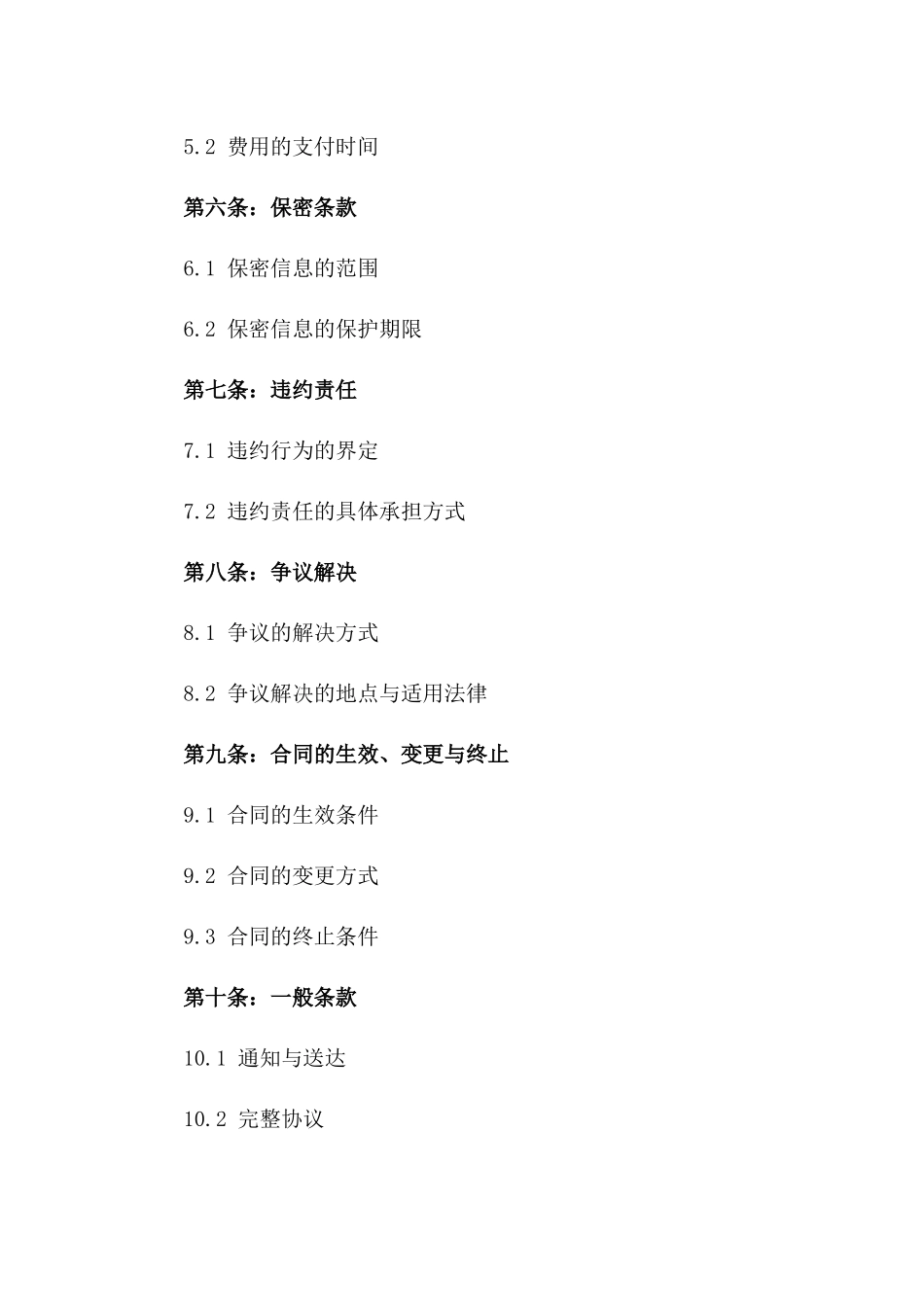 5.2 费用的支付时间

第六条：保密条款

6.1 保密信息的范围

6.2 保密信息的保护期限

第七条：违约责任

7.1 违约行为的界定

7.2 违约责任的具体承担方式

第八条：争议解决

8.1 争议的解决方式

8.2 争议解决的地点与适用法律

第九条：合同的生效、变更与终止

9.1 合同的生效条件

9.2 合同的变更方式

9.3 合同的终止条件

第十条：一般条款

10.1 通知与送达

10.2 完整协议